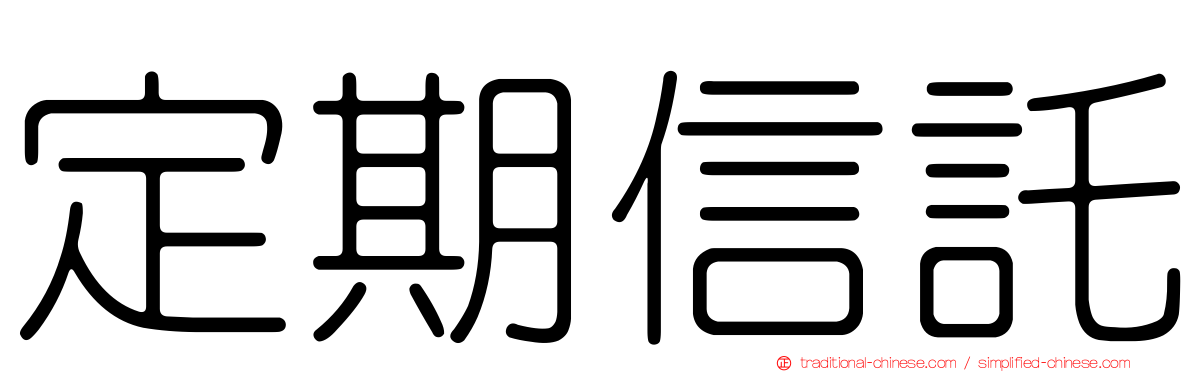 定期信託

traditional-chinese.com / simplified-chinese.com